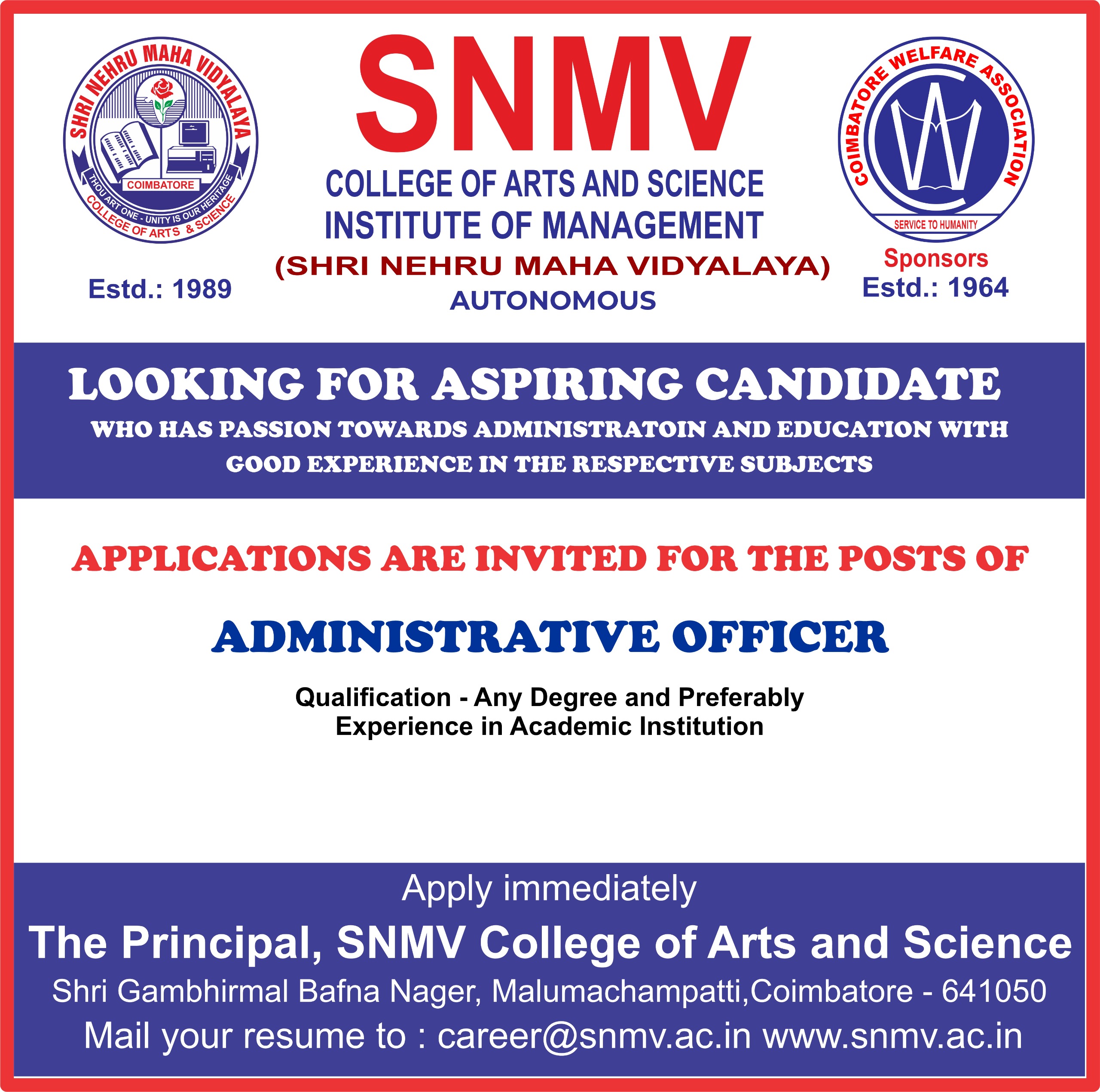 SHRI NEHRU MAHA VIDYALAYA
COIMBATORE
THOU ART ONE - UNITY IS OUR HERITAGE
COLLEGE OF ARTS & SCIENCE

Estd.: 1989

SNMV
COLLEGE OF ARTS AND SCIENCE
INSTITUTE OF MANAGEMENT
(SHRI NEHRU MAHA VIDYALAYA)
AUTONOMOUS

COIMBATORE WELFARE ASSOCIATION
SERVICE TO HUMANITY
Sponsors
Estd.: 1964

LOOKING FOR ASPIRING CANDIDATE
WHO HAS PASSION TOWARDS ADMINISTRATOIN AND EDUCATION WITH GOOD EXPERIENCE IN THE RESPECTIVE SUBJECTS

APPLICATIONS ARE INVITED FOR THE POSTS OF

ADMINISTRATIVE OFFICER

Qualification - Any Degree and Preferably Experience in Academic Institution

Apply immediately
The Principal, SNMV College of Arts and Science
Shri Gambhirmal Bafna Nager, Malumachampatti,Coimbatore - 641050
Mail your resume to : career@snmv.ac.in www.snmv.ac.in